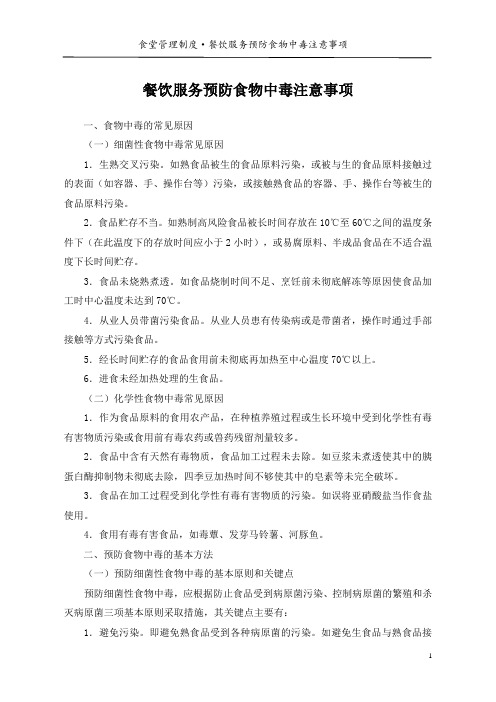 食堂管理制度·餐饮服务预防食物中毒注意事项

餐饮服务预防食物中毒注意事项

一、食物中毒的常见原因

（一）细菌性食物中毒常见原因

1．生熟交叉污染。如熟食品被生的食品原料污染，或被与生的食品原料接触过的表面（如容器、手、操作台等）污染，或接触熟食品的容器、手、操作台等被生的食品原料污染。

2．食品贮存不当。如熟制高风险食品被长时间存放在10℃至60℃之间的温度条件下（在此温度下的存放时间应小于2小时），或易腐原料、半成品食品在不适合温度下长时间贮存。

3．食品未烧熟煮透。如食品烧制时间不足、烹饪前未彻底解冻等原因使食品加工时中心温度未达到70℃。

4．从业人员带菌污染食品。从业人员患有传染病或是带菌者，操作时通过手部接触等方式污染食品。

5．经长时间贮存的食品食用前未彻底再加热至中心温度70℃以上。

6．进食未经加热处理的生食品。

（二）化学性食物中毒常见原因

1．作为食品原料的食用农产品，在种植养殖过程或生长环境中受到化学性有毒有害物质污染或食用前有毒农药或兽药残留剂量较多。

2．食品中含有天然有毒物质，食品加工过程未去除。如豆浆未煮透使其中的胰蛋白酶抑制物未彻底去除，四季豆加热时间不够使其中的皂素等未完全破坏。

3．食品在加工过程受到化学性有毒有害物质的污染。如误将亚硝酸盐当作食盐使用。

4．食用有毒有害食品，如毒蕈、发芽马铃薯、河豚鱼。

二、预防食物中毒的基本方法

（一）预防细菌性食物中毒的基本原则和关键点

预防细菌性食物中毒，应根据防止食品受到病原菌污染、控制病原菌的繁殖和杀灭病原菌三项基本原则采取措施，其关键点主要有：

1．避免污染。即避免熟食品受到各种病原菌的污染。如避免生食品与熟食品接

1